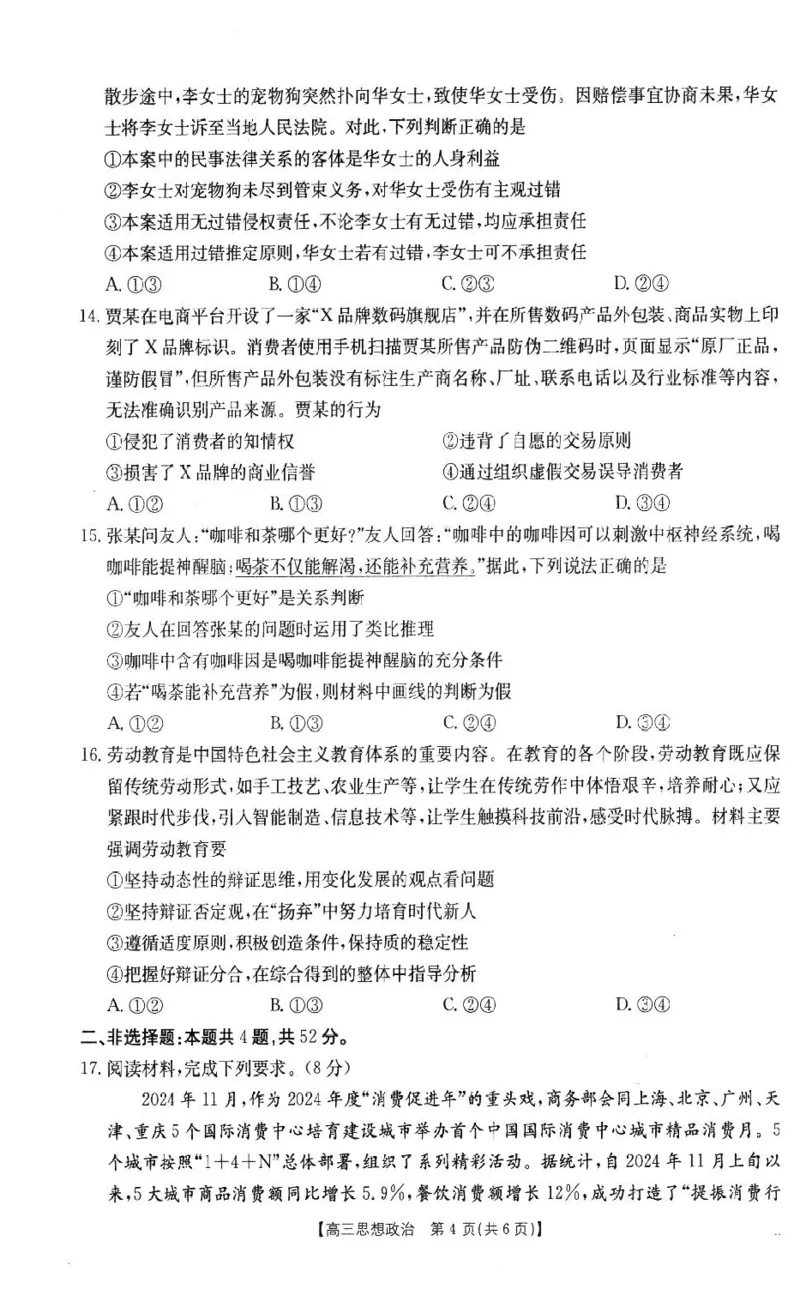 散步途中，李女士的宠物狗突然扑向华女士，致使华女士受伤。因赔偿事宜协商未果，华女士将李女士诉至当地人民法院。对此，下列判断正确的是

①本案中的民事法律关系的客体是华女士的人身利益

②李女士对宠物狗未尽到管束义务，对华女士受伤有主观过错

③本案适用无过错侵权责任，不论李女士有无过错，均应承担责任

④本案适用过错推定原则，华女士若有过错，李女士可不承担责任

A. ①③　　B. ①④　　C. ②③　　D. ②④

14. 贾某在电商平台开设了一家“X品牌数码旗舰店”，并在所售数码产品外包装、商品实物上印刻了X品牌标识。消费者使用手机扫描贾某所售产品防伪二维码时，页面显示“原厂正品，谨防假冒”，但所售产品外包装没有标注生产商名称、厂址、联系电话以及行业标准等内容，无法准确识别产品来源。贾某的行为

①侵犯了消费者的知情权　　②违背了自愿的交易原则

③损害了X品牌的商业信誉　　④通过组织虚假交易误导消费者

A. ①②　　B. ①③　　C. ②④　　D. ③④

15. 张某问友人：“咖啡和茶哪个更好？”友人回答：“咖啡中的咖啡因可以刺激中枢神经系统，喝咖啡能提神醒脑；喝茶不仅能解渴，还能补充营养。”据此，下列说法正确的是

①“咖啡和茶哪个更好”是关系判断

②友人在回答张某的问题时运用了类比推理

③咖啡中含有咖啡因是喝咖啡能提神醒脑的充分条件

④若“喝茶能补充营养”为假，则材料中画线的判断为假

A. ①②　　B. ①③　　C. ②④　　D. ③④

16. 劳动教育是中国特色社会主义教育体系的重要内容。在教育的各个阶段，劳动教育既应保留传统劳动形式，如手工技艺、农业生产等，让学生在传统劳作中体悟艰辛，培养耐心；又应紧跟时代步伐，引入智能制造、信息技术等，让学生触摸科技前沿，感受时代脉搏。材料主要强调劳动教育要

①坚持动态性的辩证思维，用变化发展的观点看问题

②坚持辩证否定观，在“扬弃”中努力培育时代新人

③遵循适度原则，积极创造条件，保持质的稳定性

④把握好辩证分合，在综合得到的整体中指导分析

A. ①②　　B. ①③　　C. ②④　　D. ③④

二、非选择题：本题共4题，共52分。

17. 阅读材料，完成下列要求。（8分）

2024年11月，作为2024年度“消费促进年”的重头戏，商务部会同上海、北京、广州、天津、重庆5个国际消费中心培育建设城市举办首个中国国际消费中心城市精品消费月。5个城市按照“1+4+N”总体部署，组织了系列精彩活动。据统计，自2024年11月上旬以来，5大城市商品消费额同比增长5.9%，餐饮消费额增长12%，成功打造了“提振消费行

【高三思想政治　第4页(共6页)】